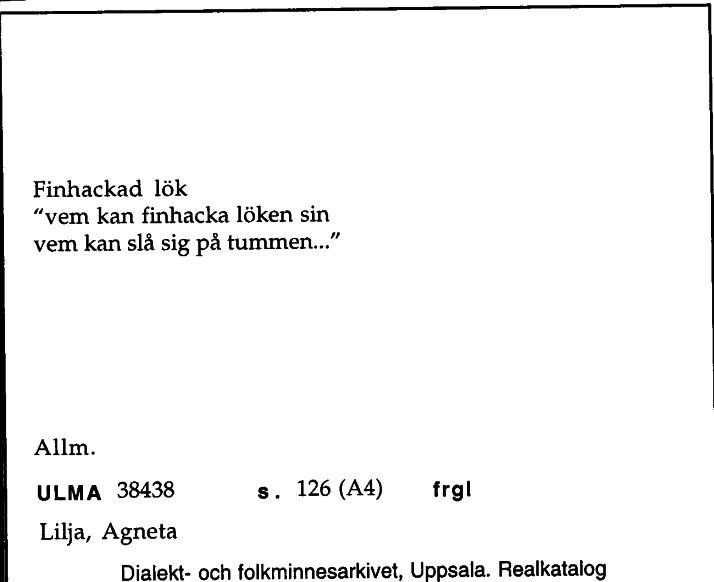 Finhackad lök
"vem kan finhacka löken sin
vem kan slå sig på tummen..."

Allm.

ULMA 38438 s. 126 (A4) frgl

Lilja, Agneta

Dialekt- och folkminnesarkivet, Uppsala. Realkatalog